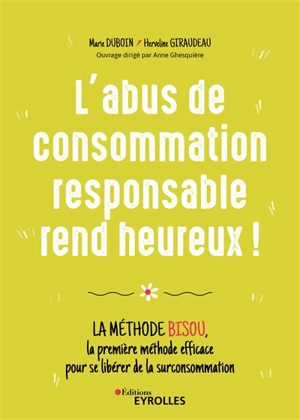 Marie DUBOIN / Herveline GIRAUDEAU
Ouvrage dirigé par Anne Ghesquière

L'abus de consommation responsable rend heureux !

LA MÉTHODE BISOU, la première méthode efficace pour se libérer de la surconsommation

Éditions EYROLLES